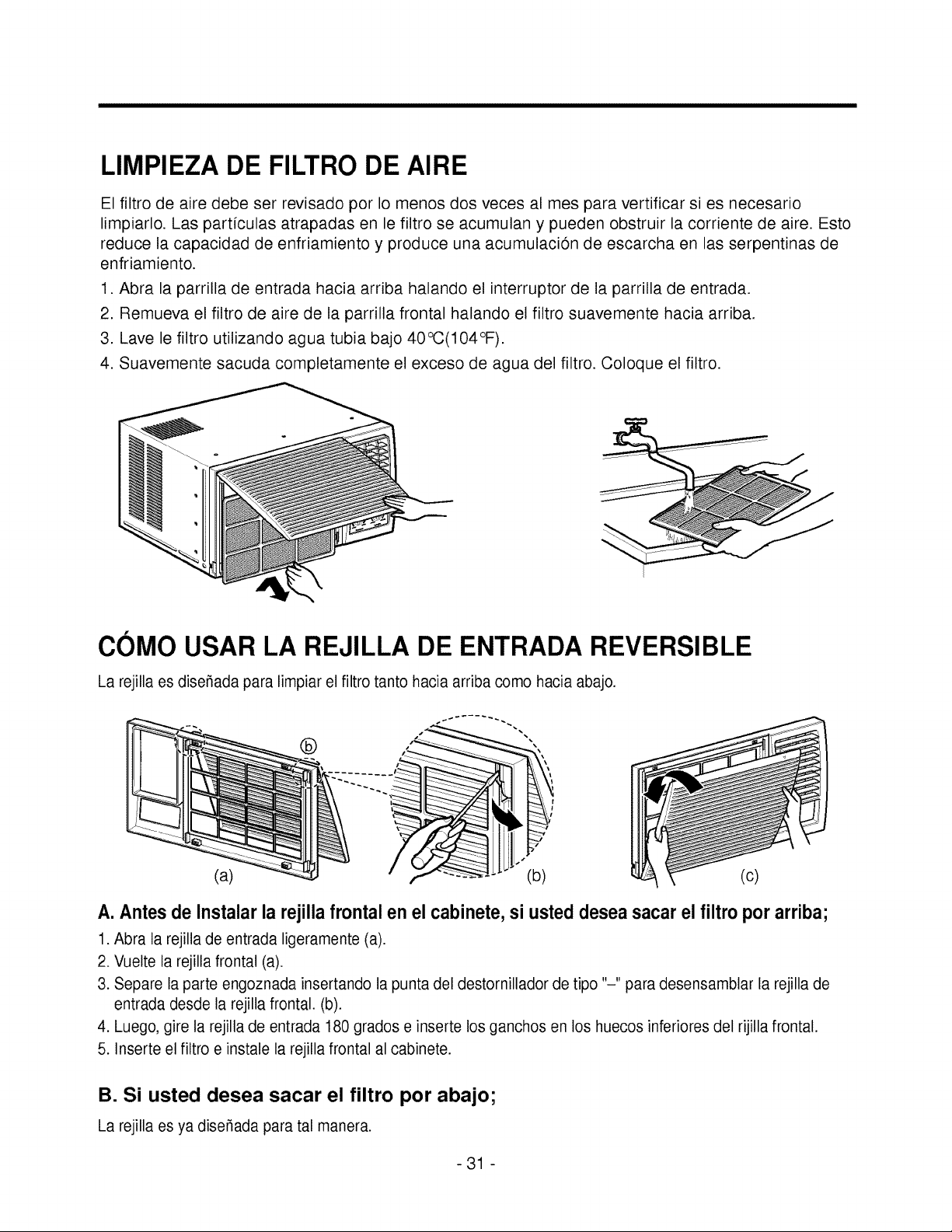 LIMPIEZA DE FILTRO DE AIRE

El filtro de aire debe ser revisado por lo menos dos veces al mes para vertificar si es necesario limpiarlo. Las partículas atrapadas en le filtro se acumulan y pueden obstruir la corriente de aire. Esto reduce la capacidad de enfriamiento y produce una acumulación de escarcha en las serpentinas de enfriamiento.

1. Abra la parrilla de entrada hacia arriba halando el interruptor de la parrilla de entrada.
2. Remueva el filtro de aire de la parrilla frontal halando el filtro suavemente hacia arriba.
3. Lave le filtro utilizando agua tubia bajo 40°C(104°F).
4. Suavemente sacuda completamente el exceso de agua del filtro. Coloque el filtro.

CÓMO USAR LA REJILLA DE ENTRADA REVERSIBLE

La rejilla es diseñada para limpiar el filtro tanto hacia arriba como hacia abajo.

ⓑ
(a)
(b)
(c)

A. Antes de Instalar la rejilla frontal en el cabinete, si usted desea sacar el filtro por arriba;

1. Abra la rejilla de entrada ligeramente (a).
2. Vuelte la rejilla frontal (a).
3. Separe la parte engoznada insertando la punta del destornillador de tipo "–" para desensamblar la rejilla de entrada desde la rejilla frontal. (b).
4. Luego, gire la rejilla de entrada 180 grados e inserte los ganchos en los huecos inferiores del rijilla frontal.
5. Inserte el filtro e instale la rejilla frontal al cabinete.

B. Si usted desea sacar el filtro por abajo;

La rejilla es ya diseñada para tal manera.

- 31 -